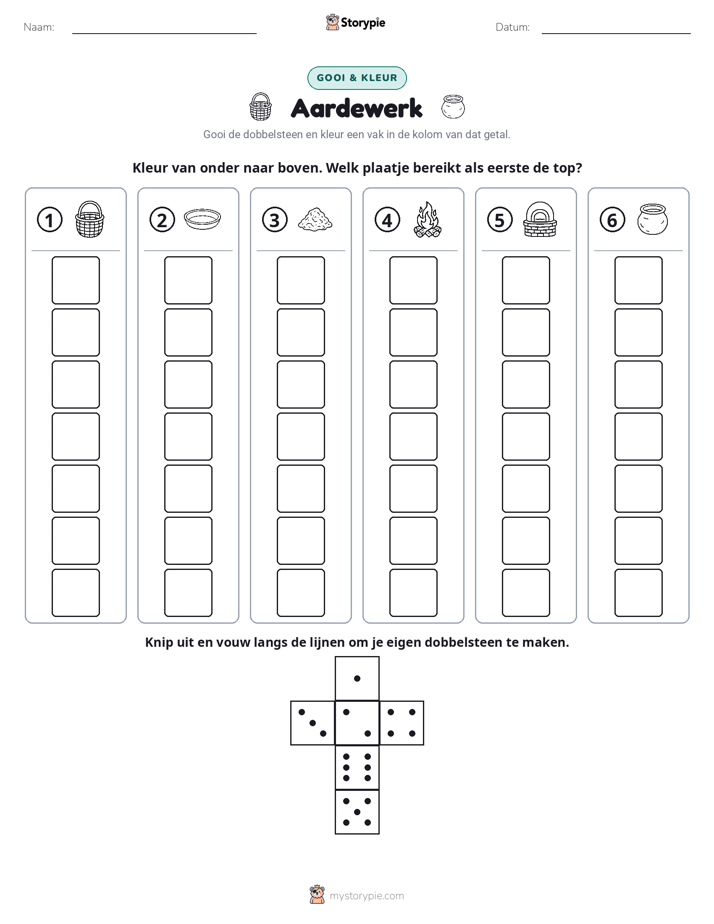 Naam: ____ Storypie Datum: ____

GOOI & KLEUR

Aardewerk

Gooi de dobbelsteen en kleur een vak in de kolom van dat getal.

Kleur van onder naar boven. Welk plaatje bereikt als eerste de top?

1 2 3 4 5 6

Knip uit en vouw langs de lijnen om je eigen dobbelsteen te maken.

mystorypie.com